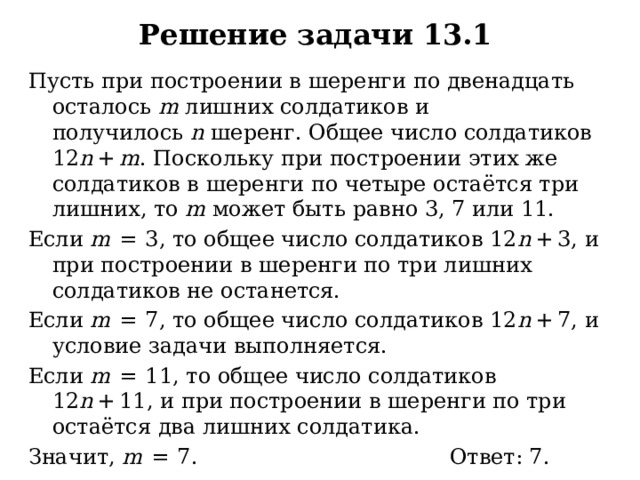 Решение задачи 13.1

Пусть при построении в шеренги по двенадцать осталось $m$ лишних солдатиков и получилось $n$ шеренг. Общее число солдатиков $12n + m$. Поскольку при построении этих же солдатиков в шеренги по четыре остаётся три лишних, то $m$ может быть равно 3, 7 или 11.

Если $m = 3$, то общее число солдатиков $12n + 3$, и при построении в шеренги по три лишних солдатиков не останется.

Если $m = 7$, то общее число солдатиков $12n + 7$, и условие задачи выполняется.

Если $m = 11$, то общее число солдатиков $12n + 11$, и при построении в шеренги по три остаётся два лишних солдатика.

Значит, $m = 7$. Ответ: 7.